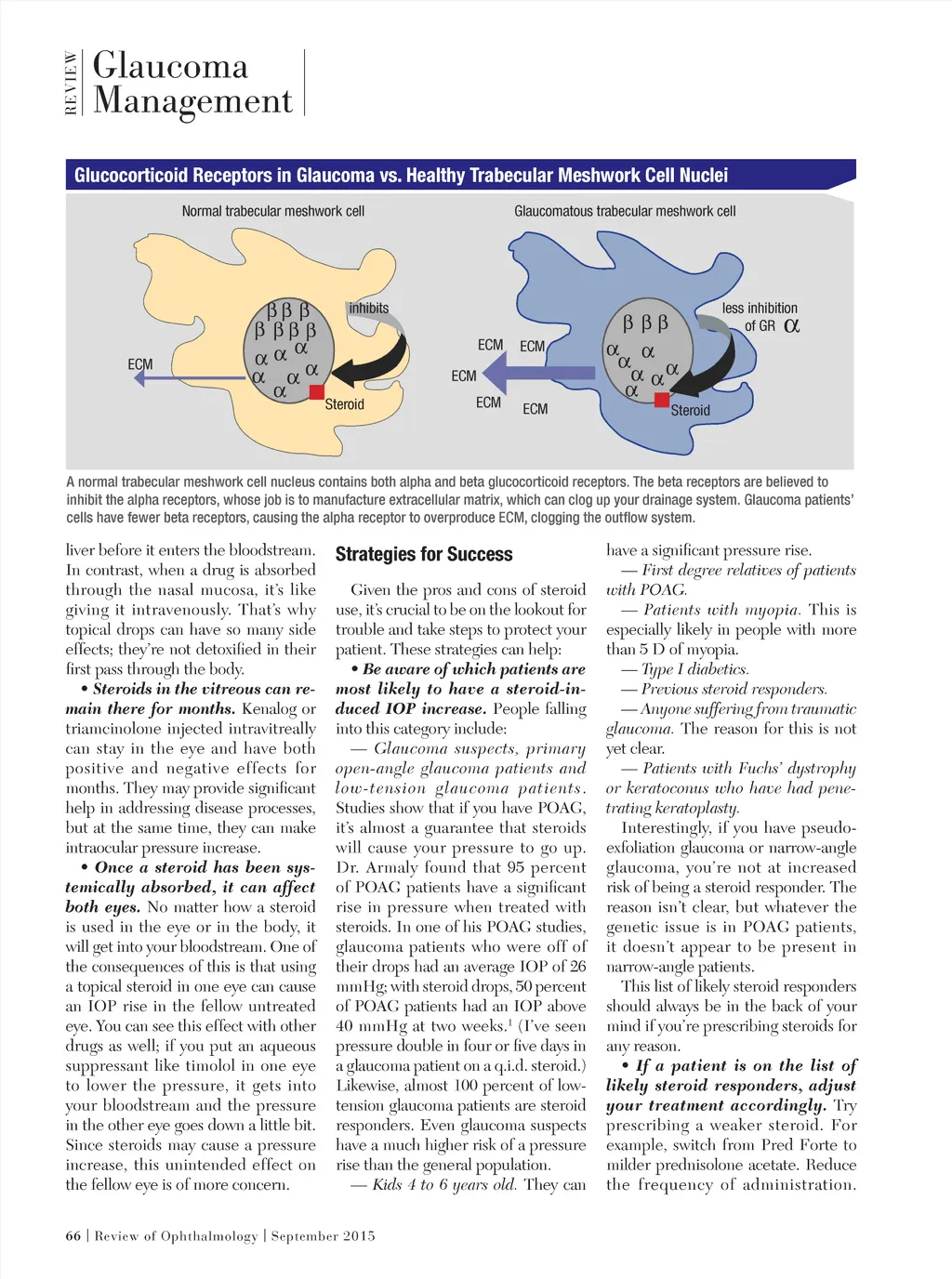 REVIEW Glaucoma Management

Glucocorticoid Receptors in Glaucoma vs. Healthy Trabecular Meshwork Cell Nuclei

Normal trabecular meshwork cell

β β β
β β β β
α α α
α α α
α

inhibits

ECM

Steroid

Glaucomatous trabecular meshwork cell

β β β
α α
α α α α
α

less inhibition of GR α

ECM ECM
ECM
ECM ECM

Steroid

A normal trabecular meshwork cell nucleus contains both alpha and beta glucocorticoid receptors. The beta receptors are believed to inhibit the alpha receptors, whose job is to manufacture extracellular matrix, which can clog up your drainage system. Glaucoma patients' cells have fewer beta receptors, causing the alpha receptor to overproduce ECM, clogging the outflow system.

liver before it enters the bloodstream. In contrast, when a drug is absorbed through the nasal mucosa, it's like giving it intravenously. That's why topical drops can have so many side effects; they're not detoxified in their first pass through the body.

• Steroids in the vitreous can remain there for months. Kenalog or triamcinolone injected intravitreally can stay in the eye and have both positive and negative effects for months. They may provide significant help in addressing disease processes, but at the same time, they can make intraocular pressure increase.

• Once a steroid has been systemically absorbed, it can affect both eyes. No matter how a steroid is used in the eye or in the body, it will get into your bloodstream. One of the consequences of this is that using a topical steroid in one eye can cause an IOP rise in the fellow untreated eye. You can see this effect with other drugs as well; if you put an aqueous suppressant like timolol in one eye to lower the pressure, it gets into your bloodstream and the pressure in the other eye goes down a little bit. Since steroids may cause a pressure increase, this unintended effect on the fellow eye is of more concern.

Strategies for Success

Given the pros and cons of steroid use, it's crucial to be on the lookout for trouble and take steps to protect your patient. These strategies can help:

• Be aware of which patients are most likely to have a steroid-induced IOP increase. People falling into this category include:

— Glaucoma suspects, primary open-angle glaucoma patients and low-tension glaucoma patients. Studies show that if you have POAG, it's almost a guarantee that steroids will cause your pressure to go up. Dr. Armaly found that 95 percent of POAG patients have a significant rise in pressure when treated with steroids. In one of his POAG studies, glaucoma patients who were off of their drops had an average IOP of 26 mmHg; with steroid drops, 50 percent of POAG patients had an IOP above 40 mmHg at two weeks.$^1$ (I've seen pressure double in four or five days in a glaucoma patient on a q.i.d. steroid.) Likewise, almost 100 percent of low-tension glaucoma patients are steroid responders. Even glaucoma suspects have a much higher risk of a pressure rise than the general population.

— Kids 4 to 6 years old. They can have a significant pressure rise.

— First degree relatives of patients with POAG.

— Patients with myopia. This is especially likely in people with more than 5 D of myopia.

— Type I diabetics.

— Previous steroid responders.

— Anyone suffering from traumatic glaucoma. The reason for this is not yet clear.

— Patients with Fuchs' dystrophy or keratoconus who have had penetrating keratoplasty.

Interestingly, if you have pseudoexfoliation glaucoma or narrow-angle glaucoma, you're not at increased risk of being a steroid responder. The reason isn't clear, but whatever the genetic issue is in POAG patients, it doesn't appear to be present in narrow-angle patients.

This list of likely steroid responders should always be in the back of your mind if you're prescribing steroids for any reason.

• If a patient is on the list of likely steroid responders, adjust your treatment accordingly. Try prescribing a weaker steroid. For example, switch from Pred Forte to milder prednisolone acetate. Reduce the frequency of administration.

66 | Review of Ophthalmology | September 2015